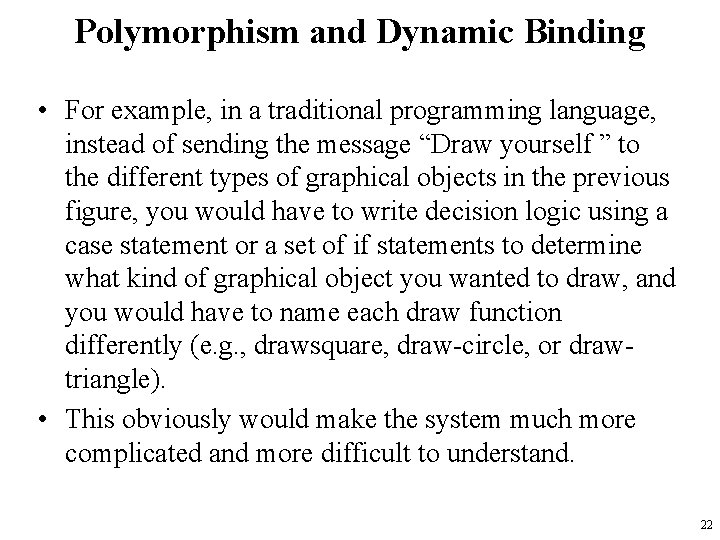 Polymorphism and Dynamic Binding

• For example, in a traditional programming language, instead of sending the message “Draw yourself ” to the different types of graphical objects in the previous figure, you would have to write decision logic using a case statement or a set of if statements to determine what kind of graphical object you wanted to draw, and you would have to name each draw function differently (e.g., drawsquare, draw-circle, or draw-triangle).

• This obviously would make the system much more complicated and more difficult to understand.

22